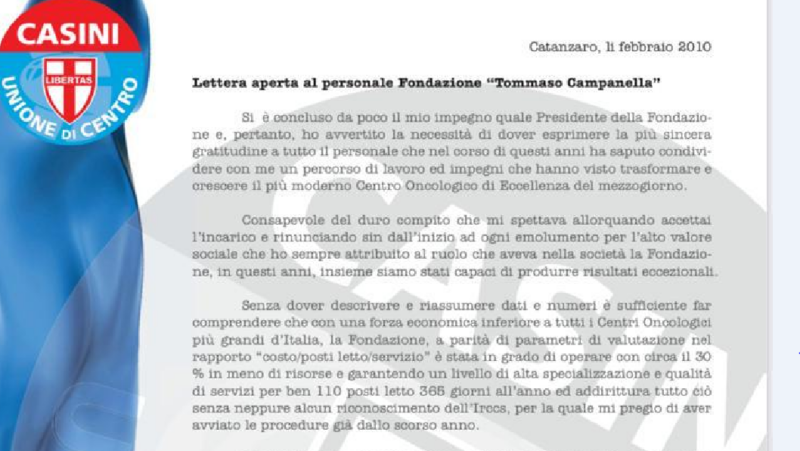 CASINI
LIBERTAS
UNIONE DI CENTRO

Catanzaro, lì febbraio 2010

Lettera aperta al personale Fondazione "Tommaso Campanella"

Si è concluso da poco il mio impegno quale Presidente della Fondazione e, pertanto, ho avvertito la necessità di dover esprimere la più sincera gratitudine a tutto il personale che nel corso di questi anni ha saputo condividere con me un percorso di lavoro ed impegni che hanno visto trasformare e crescere il più moderno Centro Oncologico di Eccellenza del mezzogiorno.

Consapevole del duro compito che mi spettava allorquando accettai l'incarico e rinunciando sin dall'inizio ad ogni emolumento per l'alto valore sociale che ho sempre attribuito al ruolo che aveva nella società la Fondazione, in questi anni, insieme siamo stati capaci di produrre risultati eccezionali.

Senza dover descrivere e riassumere dati e numeri è sufficiente far comprendere che con una forza economica inferiore a tutti i Centri Oncologici più grandi d'Italia, la Fondazione, a parità di parametri di valutazione nel rapporto "costo/posti letto/servizio" è stata in grado di operare con circa il 30 % in meno di risorse e garantendo un livello di alta specializzazione e qualità di servizi per ben 110 posti letto 365 giorni all'anno ed addirittura tutto ciò senza neppure alcun riconoscimento dell'Irccs, per la quale mi pregio di aver avviato le procedure già dallo scorso anno.